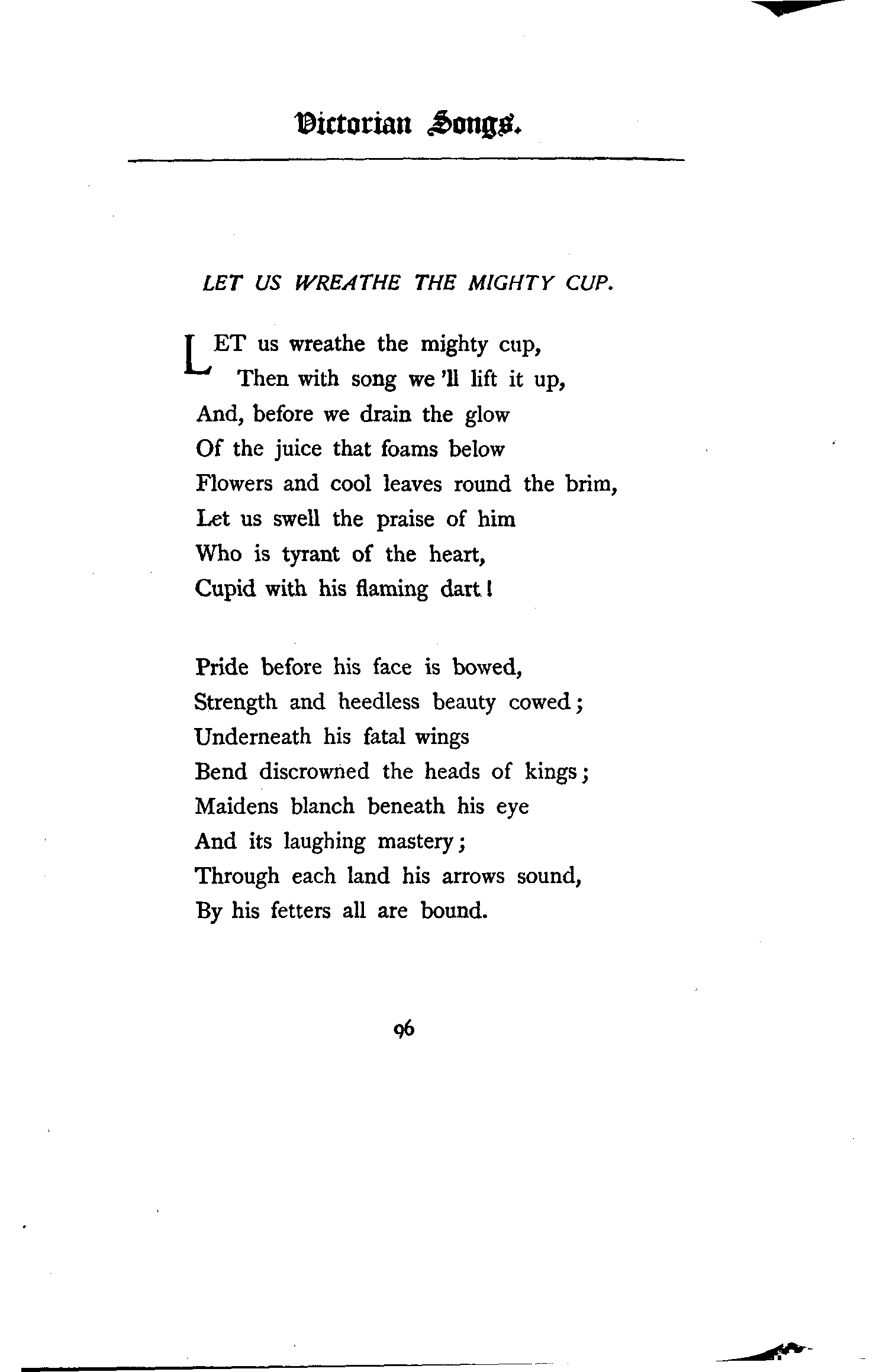 Victorian Songs.

LET US WREATHE THE MIGHTY CUP.

LET us wreathe the mighty cup,
Then with song we 'll lift it up,
And, before we drain the glow
Of the juice that foams below
Flowers and cool leaves round the brim,
Let us swell the praise of him
Who is tyrant of the heart,
Cupid with his flaming dart!

Pride before his face is bowed,
Strength and heedless beauty cowed;
Underneath his fatal wings
Bend discrowned the heads of kings;
Maidens blanch beneath his eye
And its laughing mastery;
Through each land his arrows sound,
By his fetters all are bound.

96